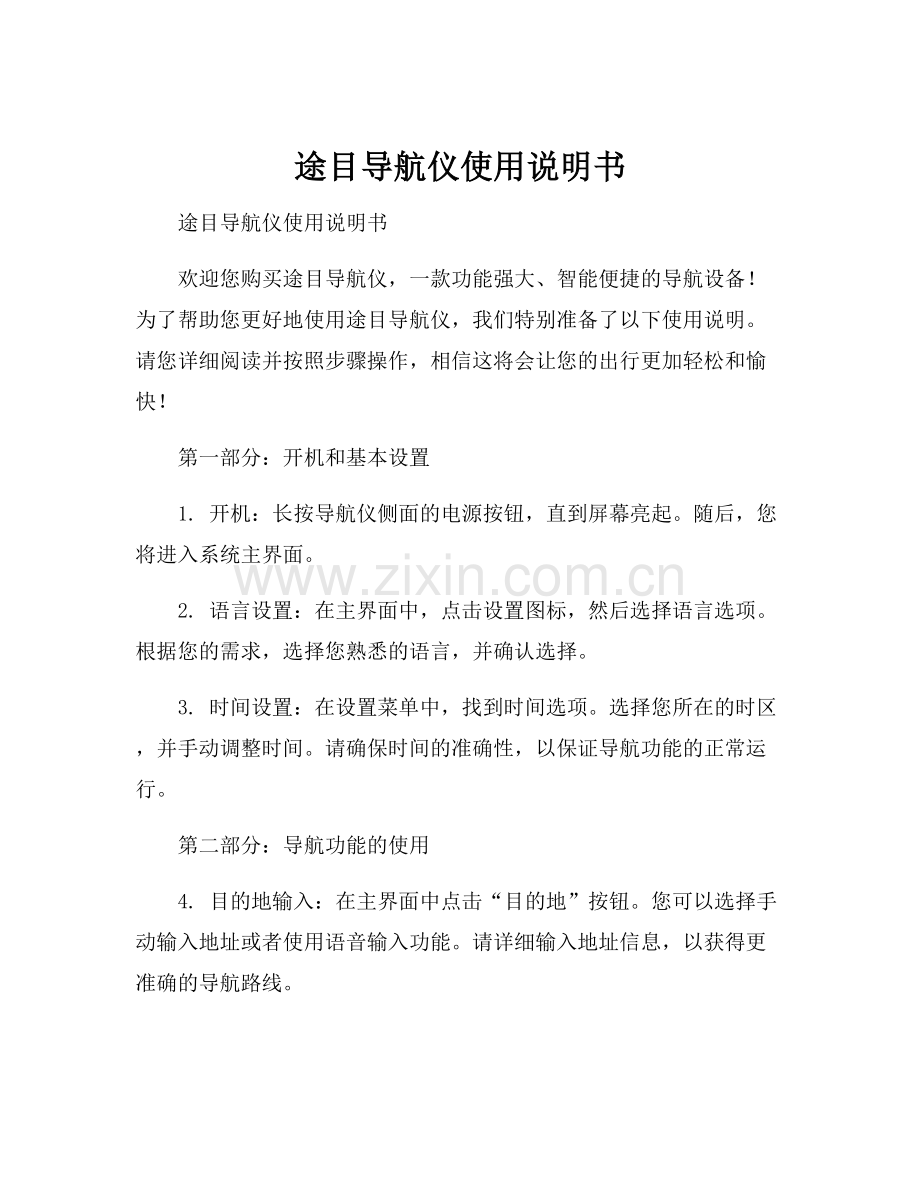 途目导航仪使用说明书

途目导航仪使用说明书

欢迎您购买途目导航仪，一款功能强大、智能便捷的导航设备！为了帮助您更好地使用途目导航仪，我们特别准备了以下使用说明。请您详细阅读并按照步骤操作，相信这将会让您的出行更加轻松和愉快！

第一部分：开机和基本设置

1.开机：长按导航仪侧面的电源按钮，直到屏幕亮起。随后，您将进入系统主界面。

2.语言设置：在主界面中，点击设置图标，然后选择语言选项。根据您的需求，选择您熟悉的语言，并确认选择。

3.时间设置：在设置菜单中，找到时间选项。选择您所在的时区，并手动调整时间。请确保时间的准确性，以保证导航功能的正常运行。

第二部分：导航功能的使用

4.目的地输入：在主界面中点击“目的地”按钮。您可以选择手动输入地址或者使用语音输入功能。请详细输入地址信息，以获得更准确的导航路线。

www.zixin.com.cn